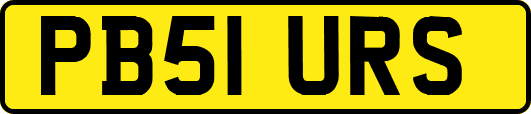 PB51 URS